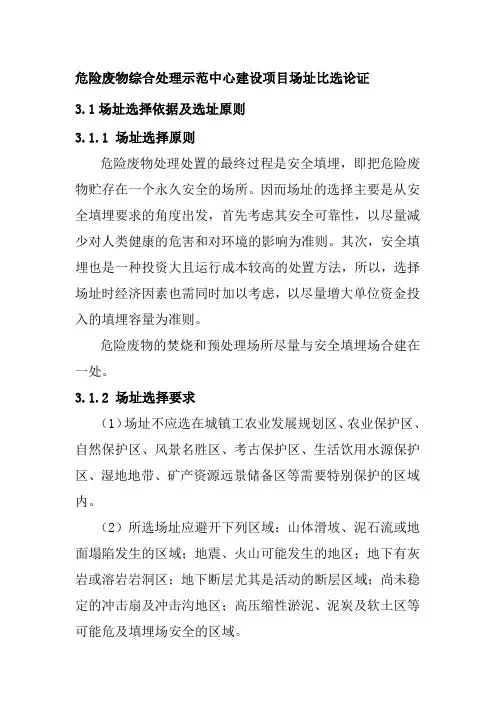 危险废物综合处理示范中心建设项目场址比选论证

3.1 场址选择依据及选址原则

3.1.1 场址选择原则

危险废物处理处置的最终过程是安全填埋，即把危险废物贮存在一个永久安全的场所。因而场址的选择主要是从安全填埋要求的角度出发，首先考虑其安全可靠性，以尽量减少对人类健康的危害和对环境的影响为准则。其次，安全填埋也是一种投资大且运行成本较高的处置方法，所以，选择场址时经济因素也需同时加以考虑，以尽量增大单位资金投入的填埋容量为准则。

危险废物的焚烧和预处理场所尽量与安全填埋场合建在一处。

3.1.2 场址选择要求

（1）场址不应选在城镇工农业发展规划区、农业保护区、自然保护区、风景名胜区、考古保护区、生活饮用水源保护区、湿地地带、矿产资源远景储备区等需要特别保护的区域内。

（2）所选场址应避开下列区域：山体滑坡、泥石流或地面塌陷发生的区域；地震、火山可能发生的地区；地下有灰岩或溶岩岩洞区；地下断层尤其是活动的断层区域；尚未稳定的冲击扇及冲击沟地区；高压缩性淤泥、泥炭及软土区等可能危及填埋场安全的区域。